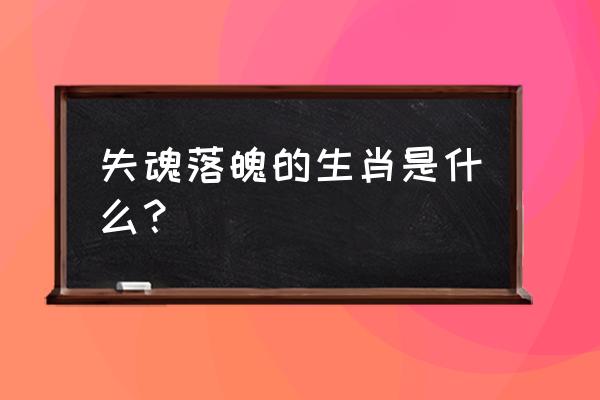 失魂落魄的生肖是什么？